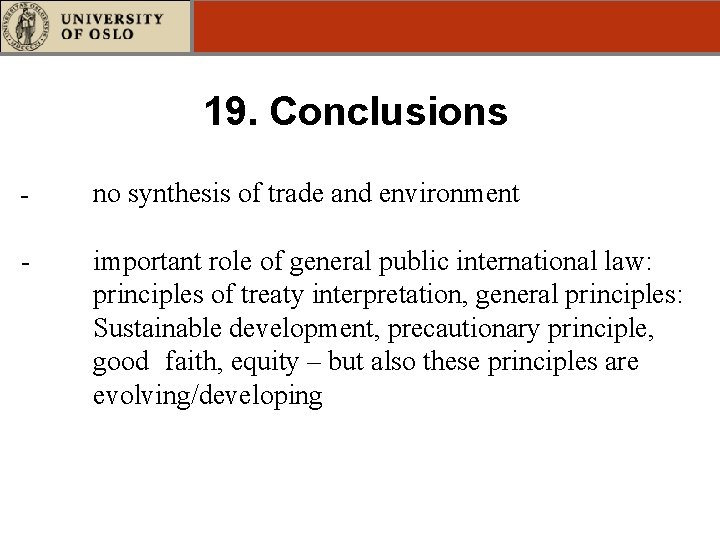 UNIVERSITY
OF OSLO

19. Conclusions

- no synthesis of trade and environment

- important role of general public international law: principles of treaty interpretation, general principles: Sustainable development, precautionary principle, good faith, equity – but also these principles are evolving/developing